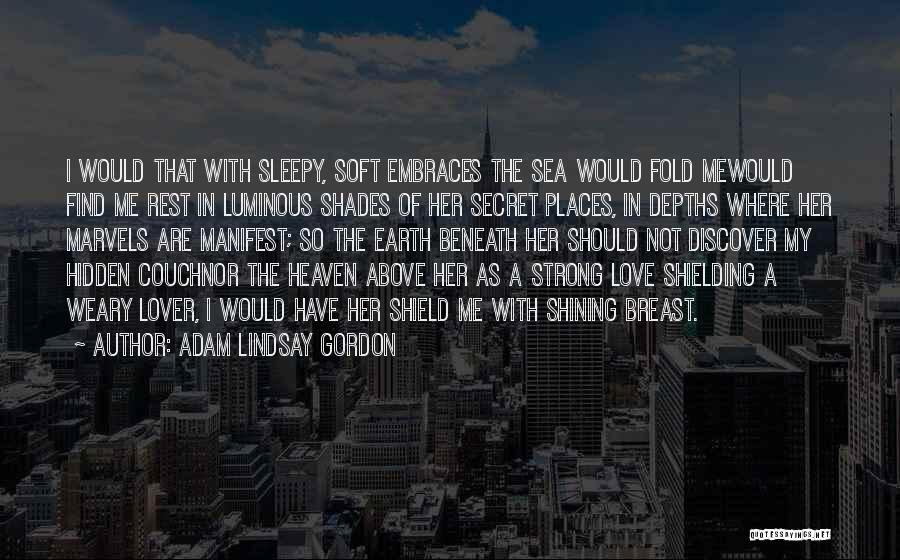 I WOULD THAT WITH SLEEPY, SOFT EMBRACES THE SEA WOULD FOLD MEWOULD FIND ME REST IN LUMINOUS SHADES OF HER SECRET PLACES, IN DEPTHS WHERE HER MARVELS ARE MANIFEST; SO THE EARTH BENEATH HER SHOULD NOT DISCOVER MY HIDDEN COUCHNOR THE HEAVEN ABOVE HER AS A STRONG LOVE SHIELDING A WEARY LOVER, I WOULD HAVE HER SHIELD ME WITH SHINING BREAST.

~ AUTHOR: ADAM LINDSAY GORDON

QUOTESSAYINGS.NET